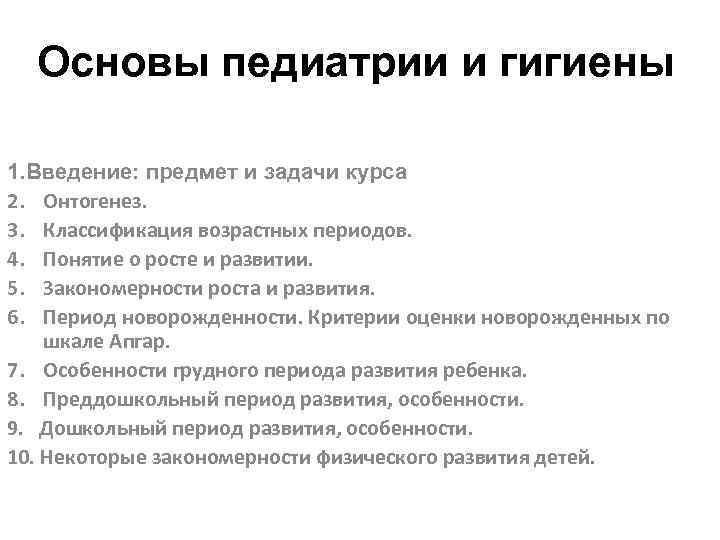 Основы педиатрии и гигиены

1.Введение: предмет и задачи курса
2. Онтогенез.
3. Классификация возрастных периодов.
4. Понятие о росте и развитии.
5. Закономерности роста и развития.
6. Период новорожденности. Критерии оценки новорожденных по шкале Апгар.
7. Особенности грудного периода развития ребенка.
8. Преддошкольный период развития, особенности.
9. Дошкольный период развития, особенности.
10. Некоторые закономерности физического развития детей.